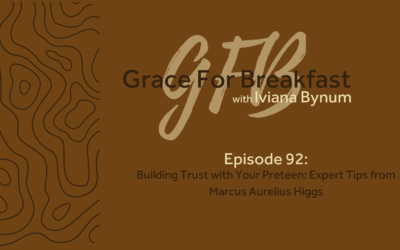 GFB
Grace For Breakfast
with Iviana Bynum

Episode 92:
Building Trust with Your Preteen: Expert Tips from Marcus Aurelius Higgs